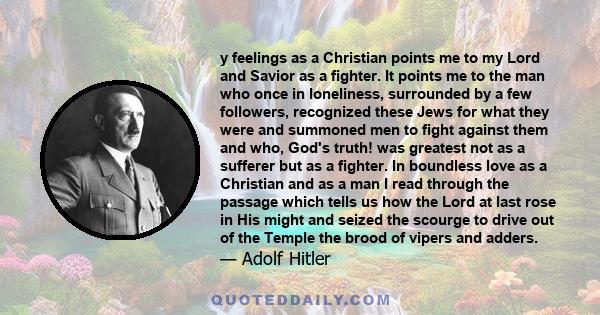 y feelings as a Christian points me to my Lord and Savior as a fighter. It points me to the man who once in loneliness, surrounded by a few followers, recognized these Jews for what they were and summoned men to fight against them and who, God's truth! was greatest not as a sufferer but as a fighter. In boundless love as a Christian and as a man I read through the passage which tells us how the Lord at last rose in His might and seized the scourge to drive out of the Temple the brood of vipers and adders.
— Adolf Hitler

QUOTEDDAILY.COM